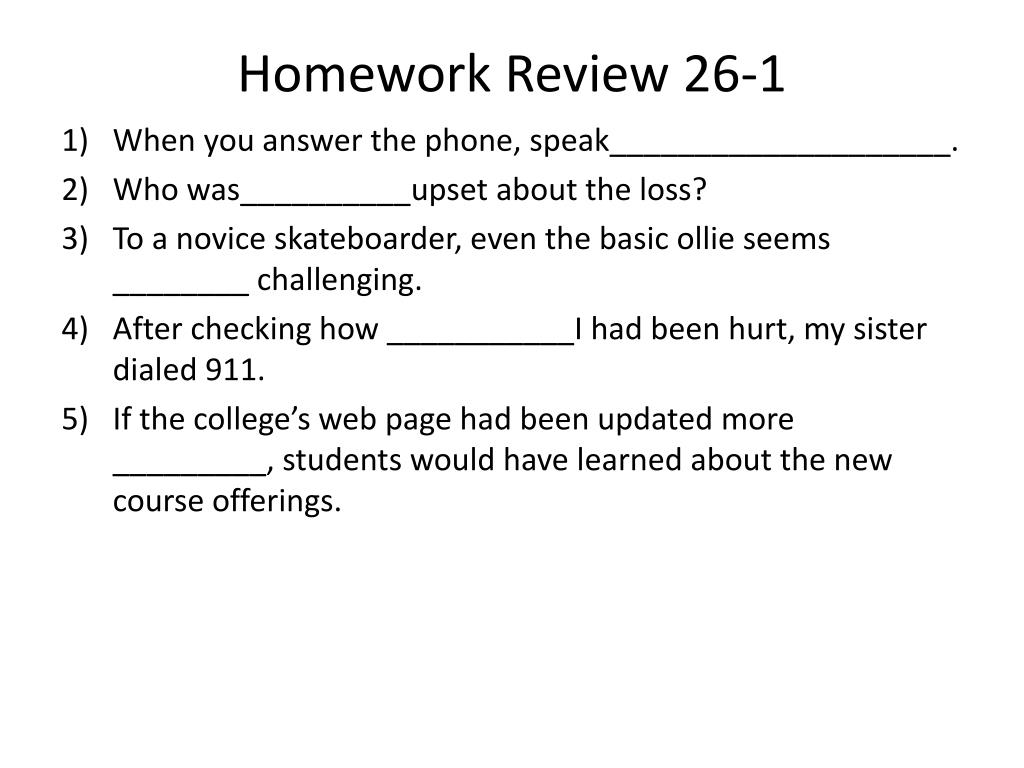 Homework Review 26-1

1) When you answer the phone, speak____________________.
2) Who was__________upset about the loss?
3) To a novice skateboarder, even the basic ollie seems ________ challenging.
4) After checking how ___________I had been hurt, my sister dialed 911.
5) If the college's web page had been updated more _________, students would have learned about the new course offerings.